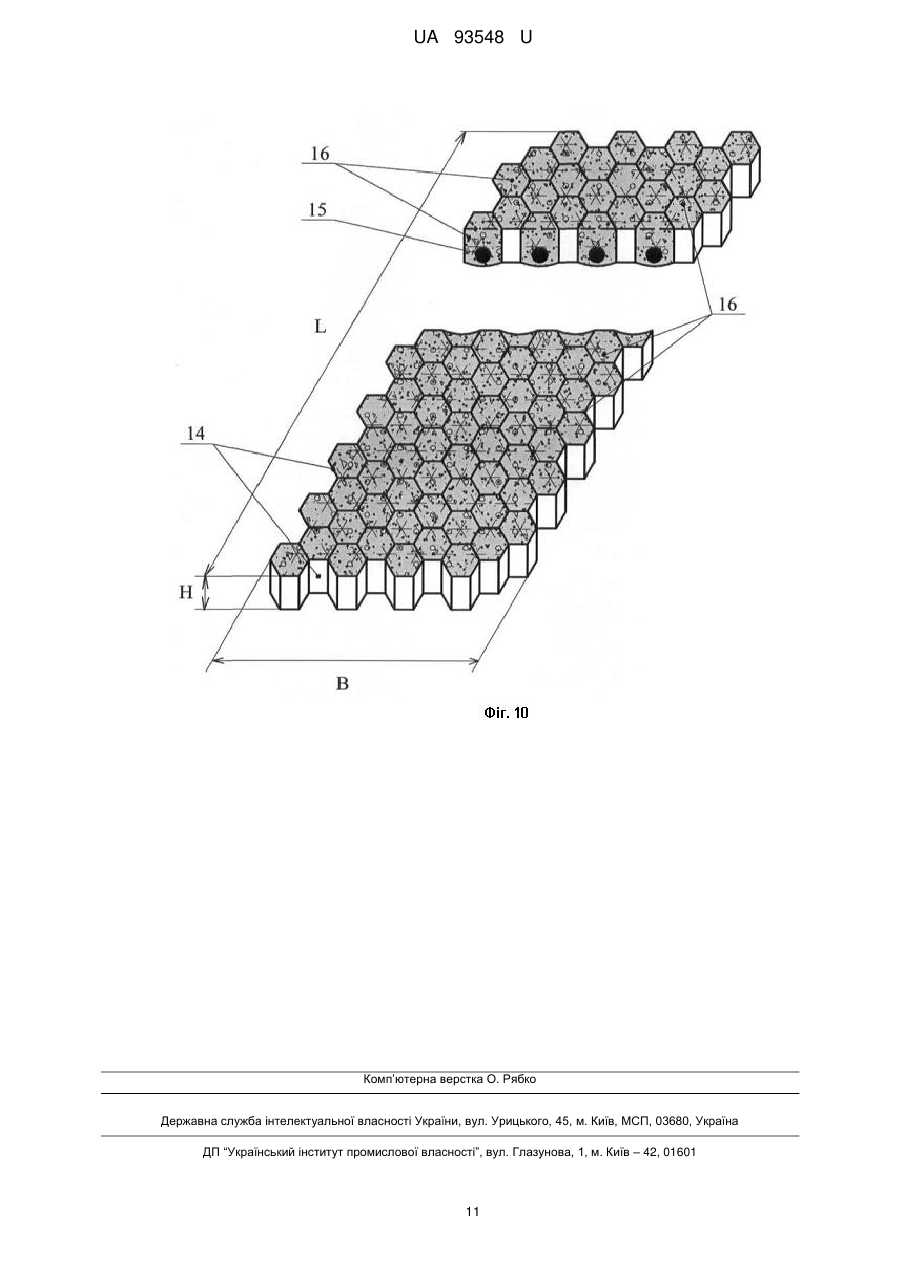 UA 93548 U

16

15

16

L

14

H

B

Фіг. 10

Комп'ютерна верстка О. Рябко

Державна служба інтелектуальної власності України, вул. Урицького, 45, м. Київ, МСП, 03680, Україна

ДП "Український інститут промислової власності", вул. Глазунова, 1, м. Київ – 42, 01601

11